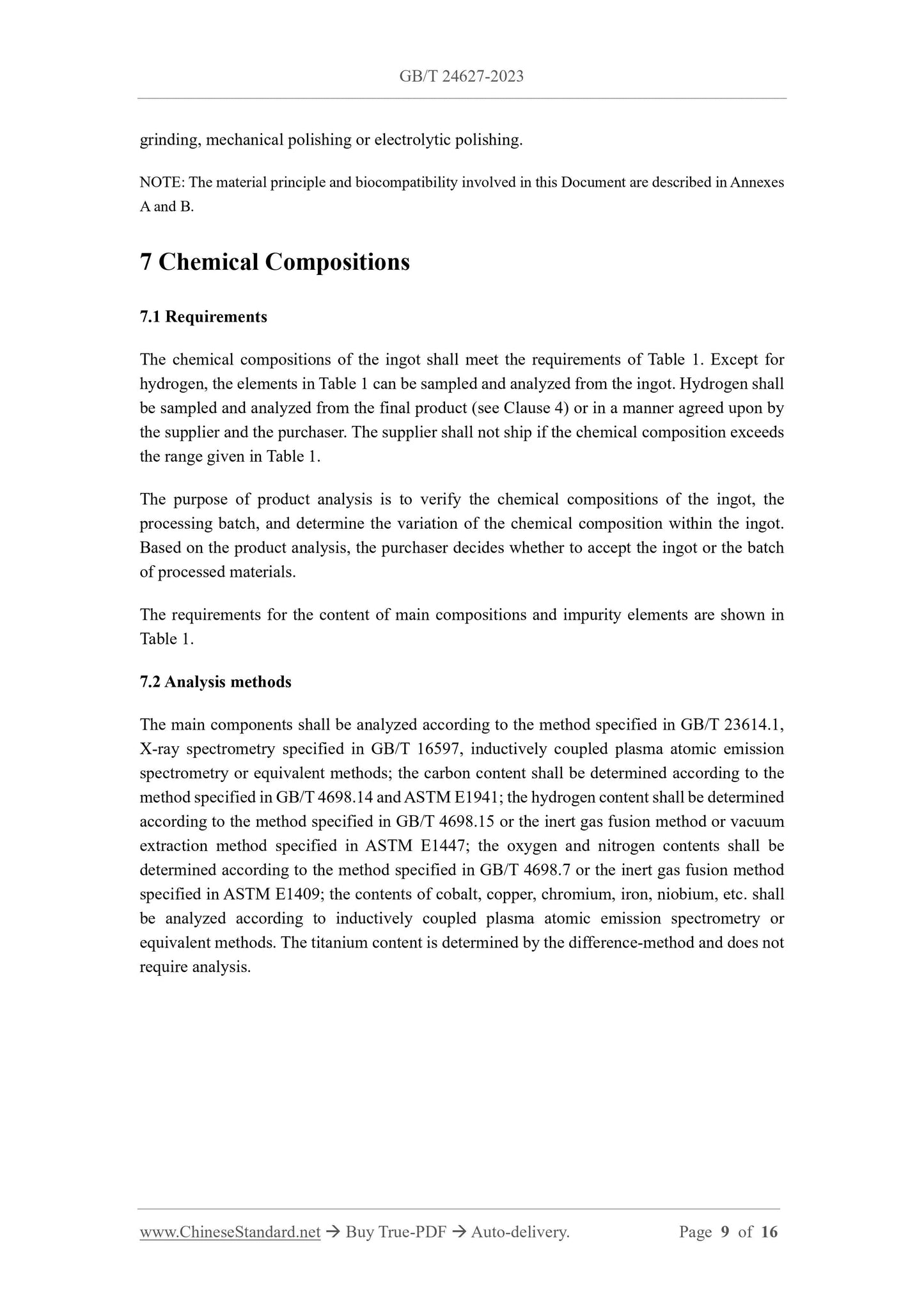 GB/T 24627-2023

grinding, mechanical polishing or electrolytic polishing.

NOTE: The material principle and biocompatibility involved in this Document are described in Annexes A and B.

7 Chemical Compositions

7.1 Requirements

The chemical compositions of the ingot shall meet the requirements of Table 1. Except for hydrogen, the elements in Table 1 can be sampled and analyzed from the ingot. Hydrogen shall be sampled and analyzed from the final product (see Clause 4) or in a manner agreed upon by the supplier and the purchaser. The supplier shall not ship if the chemical composition exceeds the range given in Table 1.

The purpose of product analysis is to verify the chemical compositions of the ingot, the processing batch, and determine the variation of the chemical composition within the ingot. Based on the product analysis, the purchaser decides whether to accept the ingot or the batch of processed materials.

The requirements for the content of main compositions and impurity elements are shown in Table 1.

7.2 Analysis methods

The main components shall be analyzed according to the method specified in GB/T 23614.1, X-ray spectrometry specified in GB/T 16597, inductively coupled plasma atomic emission spectrometry or equivalent methods; the carbon content shall be determined according to the method specified in GB/T 4698.14 and ASTM E1941; the hydrogen content shall be determined according to the method specified in GB/T 4698.15 or the inert gas fusion method or vacuum extraction method specified in ASTM E1447; the oxygen and nitrogen contents shall be determined according to the method specified in GB/T 4698.7 or the inert gas fusion method specified in ASTM E1409; the contents of cobalt, copper, chromium, iron, niobium, etc. shall be analyzed according to inductively coupled plasma atomic emission spectrometry or equivalent methods. The titanium content is determined by the difference-method and does not require analysis.

www.ChineseStandard.net → Buy True-PDF → Auto-delivery. Page 9 of 16